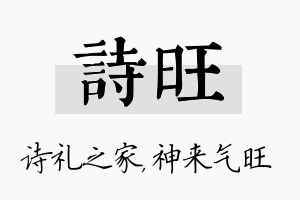 詩旺

诗礼之家，神来气旺